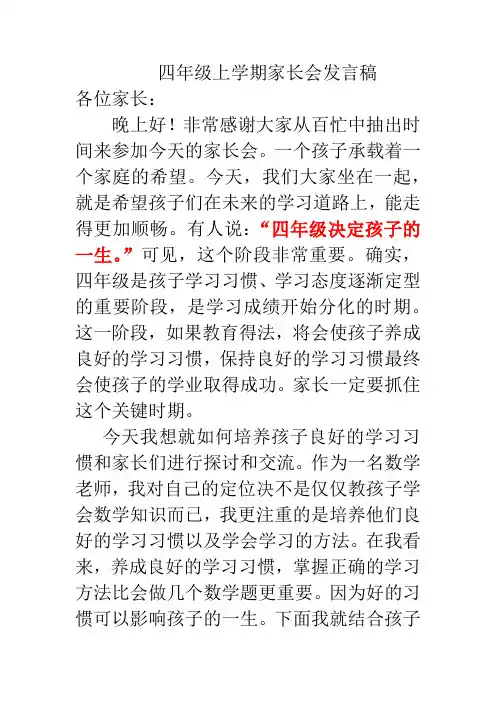 四年级上学期家长会发言稿

各位家长：

晚上好！非常感谢大家从百忙中抽出时间来参加今天的家长会。一个孩子承载着一个家庭的希望。今天，我们大家坐在一起，就是希望孩子们在未来的学习道路上，能走得更加顺畅。有人说：“四年级决定孩子的一生。”可见，这个阶段非常重要。确实，四年级是孩子学习习惯、学习态度逐渐定型的重要阶段，是学习成绩开始分化的时期。这一阶段，如果教育得法，将会使孩子养成良好的学习习惯，保持良好的学习习惯最终会使孩子的学业取得成功。家长一定要抓住这个关键时期。

今天我想就如何培养孩子良好的学习习惯和家长们进行探讨和交流。作为一名数学老师，我对自己的定位决不是仅仅教孩子学会数学知识而已，我更注重的是培养他们良好的学习习惯以及学会学习的方法。在我看来，养成良好的学习习惯，掌握正确的学习方法比会做几个数学题更重要。因为好的习惯可以影响孩子的一生。下面我就结合孩子